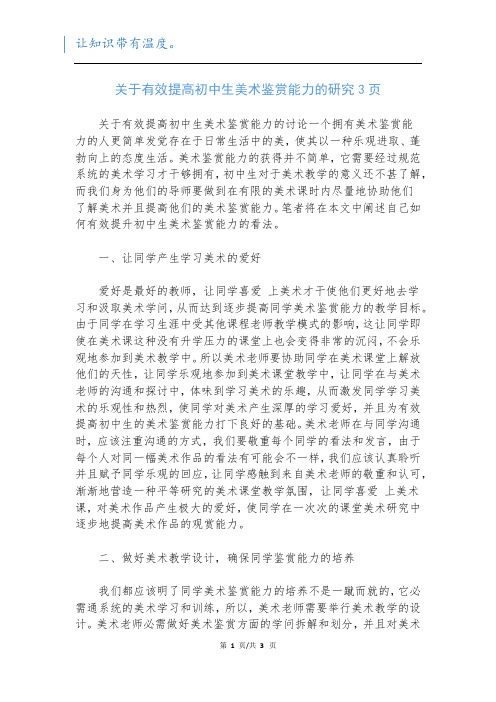 让知识带有温度。

关于有效提高初中生美术鉴赏能力的研究 3 页

关于有效提高初中生美术鉴赏能力的讨论一个拥有美术鉴赏能力的人更简单发觉存在于日常生活中的美，使其以一种乐观进取、蓬勃向上的态度生活。美术鉴赏能力的获得并不简单，它需要经过规范系统的美术学习才干够拥有，初中生对于美术教学的意义还不甚了解，而我们身为他们的导师要做到在有限的美术课时内尽量地协助他们了解美术并且提高他们的美术鉴赏能力。笔者将在本文中阐述自己如何有效提升初中生美术鉴赏能力的看法。

一、让同学产生学习美术的爱好

爱好是最好的教师，让同学喜爱 上美术才干使他们更好地去学习和汲取美术学问，从而达到逐步提高同学美术鉴赏能力的教学目标。由于同学在学习生涯中受其他课程老师教学模式的影响，这让同学即使在美术课这种没有升学压力的课堂上也会变得非常的沉闷，不会乐观地参加到美术教学中。所以美术老师要协助同学在美术课堂上解放他们的天性，让同学乐观地参加到美术课堂教学中，让同学在与美术老师的沟通和探讨中，体味到学习美术的乐趣，从而激发同学学习美术的乐观性和热烈，使同学对美术产生深厚的学习爱好，并且为有效提高初中生的美术鉴赏能力打下良好的基础。美术老师在与同学沟通时，应该注重沟通的方式，我们要敬重每个同学的看法和发言，由于每个人对同一幅美术作品的看法有可能会不一样，我们应该认真聆听并且赋予同学乐观的回应，让同学感触到来自美术老师的敬重和认可，渐渐地营造一种平等研究的美术课堂教学氛围，让同学喜爱 上美术课，对美术作品产生极大的爱好，使同学在一次次的课堂美术研究中逐步地提高美术作品的观赏能力。

二、做好美术教学设计，确保同学鉴赏能力的培养

我们都应该明了同学美术鉴赏能力的培养不是一蹴而就的，它必需通系统的美术学习和训练，所以，美术老师需要举行美术教学的设计。美术老师必需做好美术鉴赏方面的学问拆解和划分，并且对美术

第 1 页/共 3 页